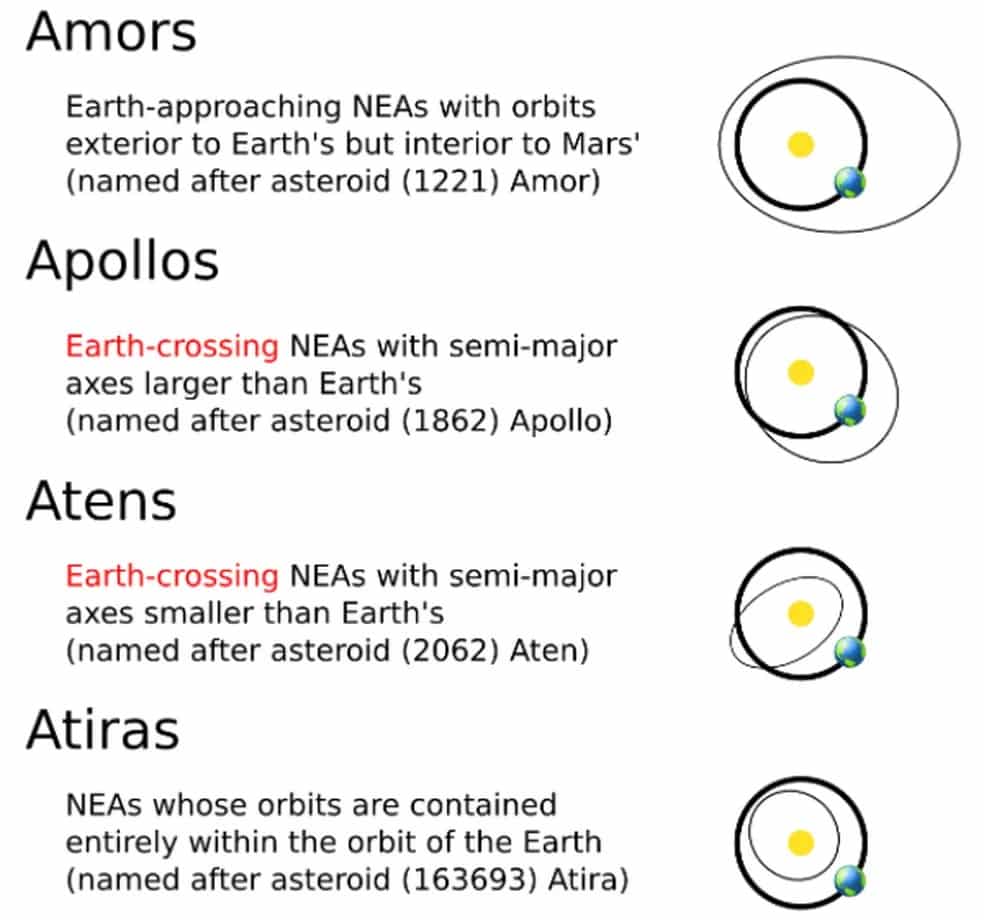 Amors

Earth-approaching NEAs with orbits exterior to Earth's but interior to Mars' (named after asteroid (1221) Amor)

Apollos

Earth-crossing NEAs with semi-major axes larger than Earth's (named after asteroid (1862) Apollo)

Atens

Earth-crossing NEAs with semi-major axes smaller than Earth's (named after asteroid (2062) Aten)

Atiras

NEAs whose orbits are contained entirely within the orbit of the Earth (named after asteroid (163693) Atira)